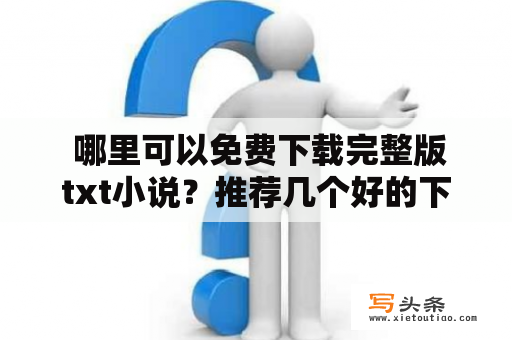 哪里可以免费下载完整版txt小说？推荐几个好的下

写头条
www.xietoutiao.com